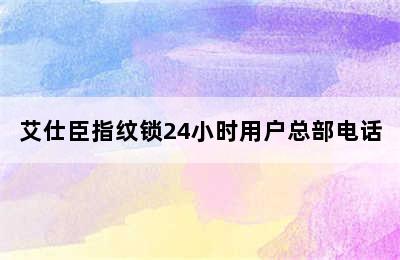 艾仕臣指纹锁24小时用户总部电话